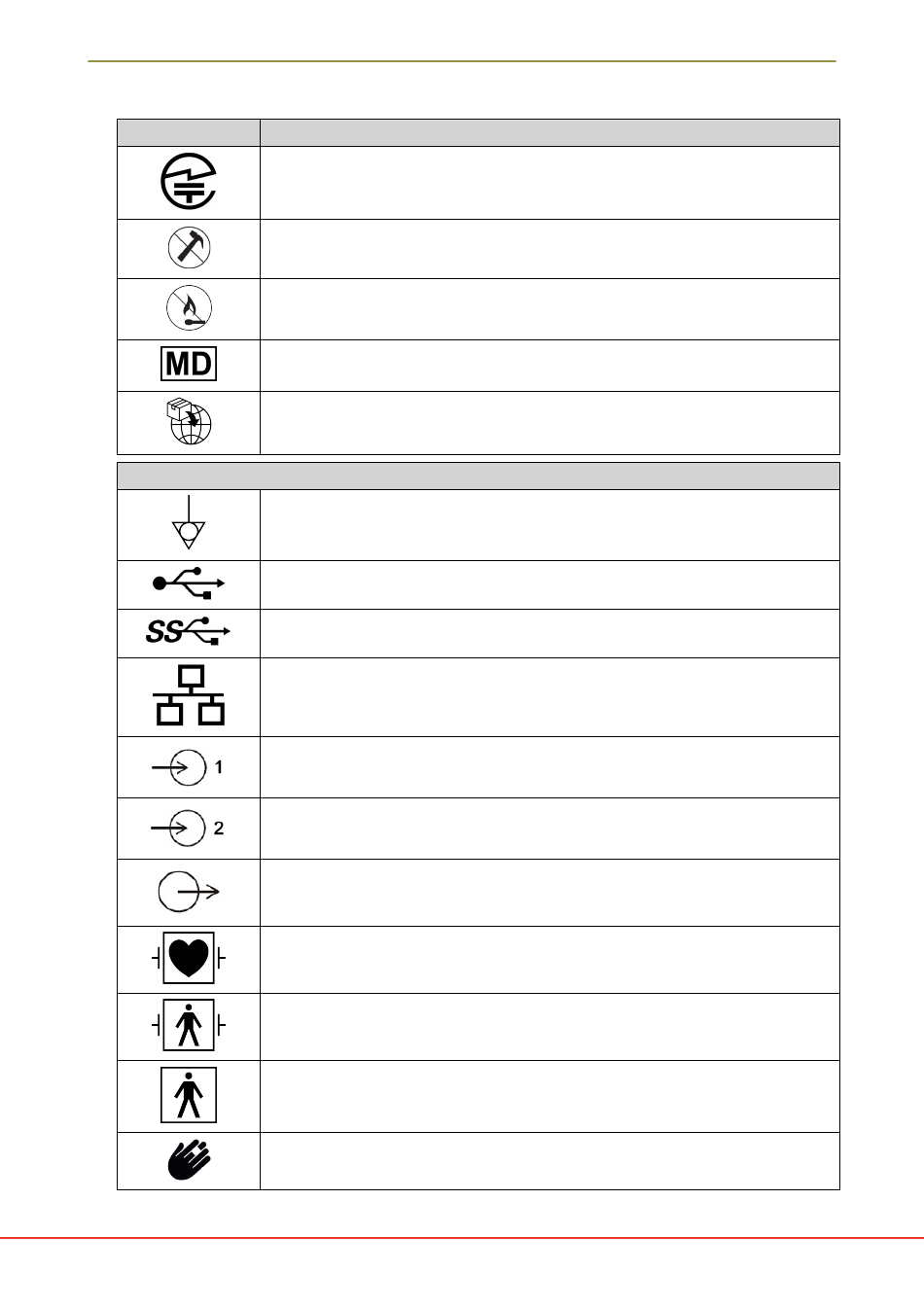 MD

SS

1

2